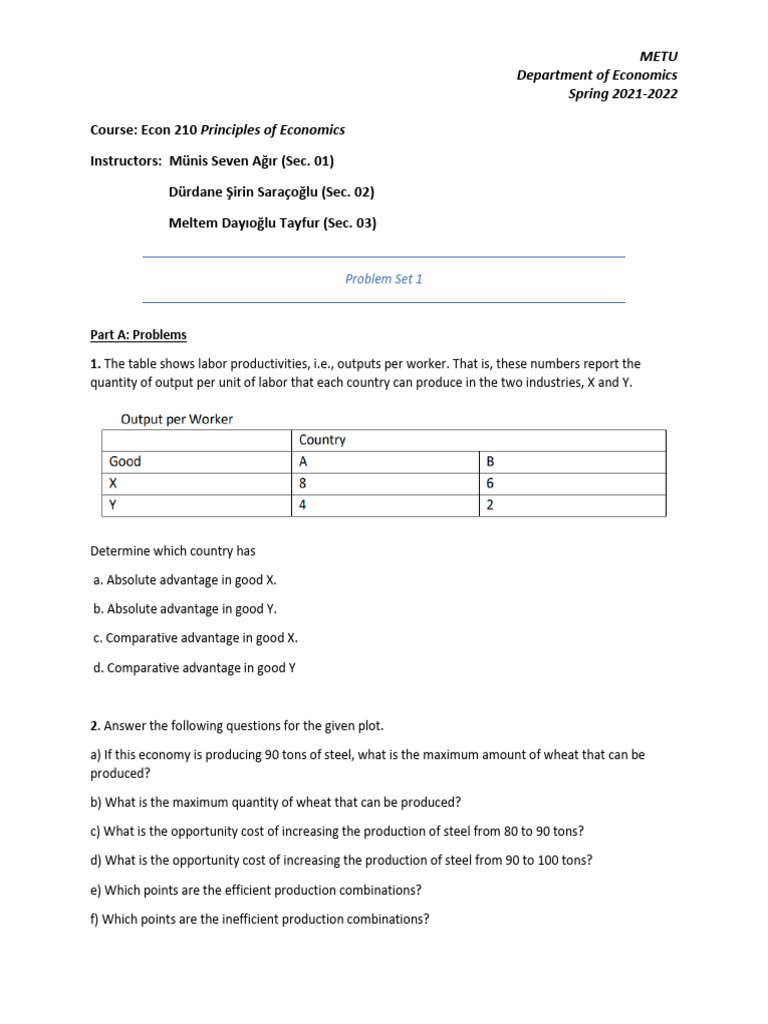 METU
Department of Economics
Spring 2021-2022

Course: Econ 210 Principles of Economics

Instructors: Münis Seven Ağır (Sec. 01)

Dürdane Şirin Saraçoğlu (Sec. 02)

Meltem Dayıoğlu Tayfur (Sec. 03)

Problem Set 1

Part A: Problems

1. The table shows labor productivities, i.e., outputs per worker. That is, these numbers report the quantity of output per unit of labor that each country can produce in the two industries, X and Y.

Output per Worker

| | Country | |
|---|---|---|
| Good | A | B |
| X | 8 | 6 |
| Y | 4 | 2 |

Determine which country has

a. Absolute advantage in good X.

b. Absolute advantage in good Y.

c. Comparative advantage in good X.

d. Comparative advantage in good Y

2. Answer the following questions for the given plot.

a) If this economy is producing 90 tons of steel, what is the maximum amount of wheat that can be produced?

b) What is the maximum quantity of wheat that can be produced?

c) What is the opportunity cost of increasing the production of steel from 80 to 90 tons?

d) What is the opportunity cost of increasing the production of steel from 90 to 100 tons?

e) Which points are the efficient production combinations?

f) Which points are the inefficient production combinations?